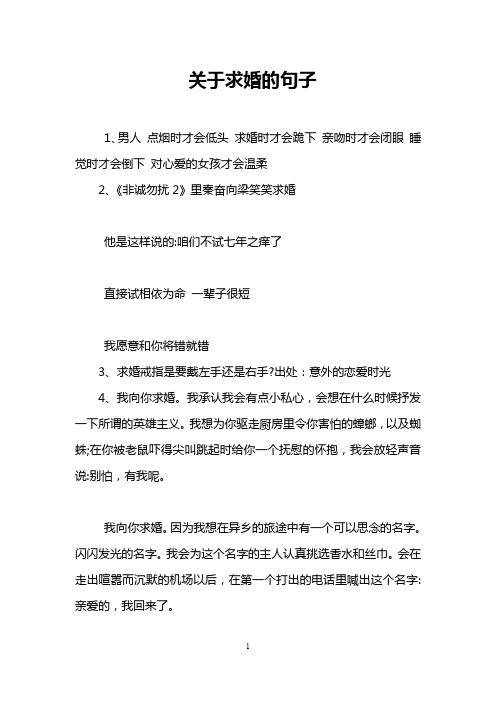 关于求婚的句子

1、男人 点烟时才会低头 求婚时才会跪下 亲吻时才会闭眼 睡觉时才会倒下 对心爱的女孩才会温柔

2、《非诚勿扰 2》里秦奋向梁笑笑求婚

他是这样说的:咱们不试七年之痒了

直接试相依为命 一辈子很短

我愿意和你将错就错

3、求婚戒指是要戴左手还是右手?出处：意外的恋爱时光

4、我向你求婚。我承认我会有点小私心，会想在什么时候抒发一下所谓的英雄主义。我想为你驱走厨房里令你害怕的蟑螂，以及蜘蛛;在你被老鼠吓得尖叫跳起时给你一个抚慰的怀抱，我会放轻声音说:别怕，有我呢。

我向你求婚。因为我想在异乡的旅途中有一个可以思念的名字。闪闪发光的名字。我会为这个名字的主人认真挑选香水和丝巾。会在走出喧嚣而沉默的机场以后，在第一个打出的电话里喊出这个名字:亲爱的，我回来了。

1